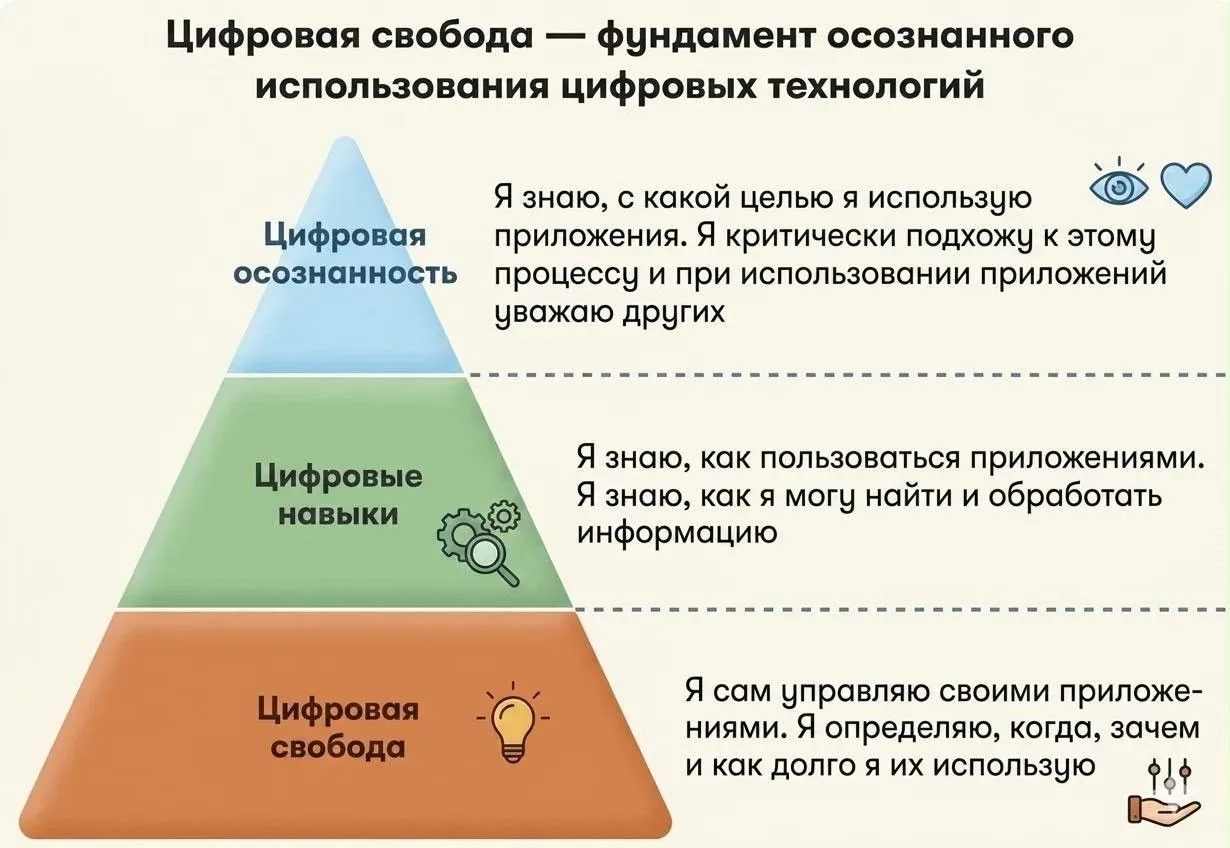 Цифровая свобода — фундамент осознанного использования цифровых технологий

Цифровая осознанность

Я знаю, с какой целью я использую приложения. Я критически подхожу к этому процессу и при использовании приложений уважаю других

Цифровые навыки

Я знаю, как пользоваться приложениями. Я знаю, как я могу найти и обработать информацию

Цифровая свобода

Я сам управляю своими приложениями. Я определяю, когда, зачем и как долго я их использую